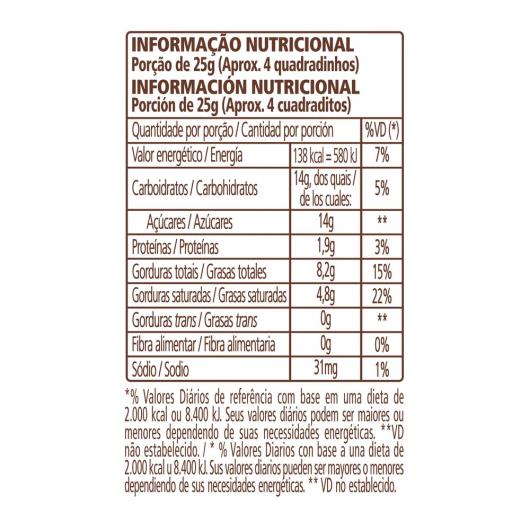 INFORMAÇÃO NUTRICIONAL
Porção de 25g (Aprox. 4 quadradinhos)
INFORMACIÓN NUTRICIONAL
Porción de 25g (Aprox. 4 cuadraditos)

| Quantidade por porção / Cantidad por porción | | %VD (*) |
|---|---|---|
| Valor energético / Energía | 138 kcal = 580 kJ | 7% |
| Carboidratos / Carbohidratos | 14g, dos quais / de los cuales: | 5% |
| Açúcares / Azúcares | 14g | ** |
| Proteínas / Proteínas | 1,9g | 3% |
| Gorduras totais / Grasas totales | 8,2g | 15% |
| Gorduras saturadas / Grasas saturadas | 4,8g | 22% |
| Gorduras trans / Grasas trans | 0g | ** |
| Fibra alimentar / Fibra alimentaria | 0g | 0% |
| Sódio / Sodio | 31mg | 1% |

*% Valores Diários de referência com base em uma dieta de 2.000 kcal ou 8.400 kJ. Seus valores diários podem ser maiores ou menores dependendo de suas necessidades energéticas. **VD não estabelecido. / * % Valores Diarios con base a una dieta de 2.000 kcal u 8.400 kJ. Sus valores diarios pueden ser mayores o menores dependiendo de sus necesidades energéticas. ** VD no establecido.